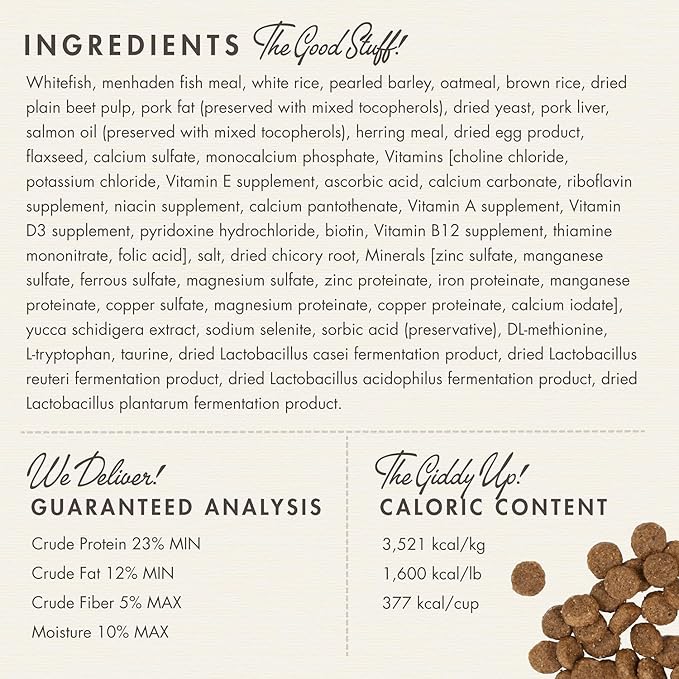 INGREDIENTS The Good Stuff!

Whitefish, menhaden fish meal, white rice, pearled barley, oatmeal, brown rice, dried plain beet pulp, pork fat (preserved with mixed tocopherols), dried yeast, pork liver, salmon oil (preserved with mixed tocopherols), herring meal, dried egg product, flaxseed, calcium sulfate, monocalcium phosphate, Vitamins [choline chloride, potassium chloride, Vitamin E supplement, ascorbic acid, calcium carbonate, riboflavin supplement, niacin supplement, calcium pantothenate, Vitamin A supplement, Vitamin D3 supplement, pyridoxine hydrochloride, biotin, Vitamin B12 supplement, thiamine mononitrate, folic acid], salt, dried chicory root, Minerals [zinc sulfate, manganese sulfate, ferrous sulfate, magnesium sulfate, zinc proteinate, iron proteinate, manganese proteinate, copper sulfate, magnesium proteinate, copper proteinate, calcium iodate], yucca schidigera extract, sodium selenite, sorbic acid (preservative), DL-methionine, L-tryptophan, taurine, dried Lactobacillus casei fermentation product, dried Lactobacillus reuteri fermentation product, dried Lactobacillus acidophilus fermentation product, dried Lactobacillus plantarum fermentation product.

We Deliver!
GUARANTEED ANALYSIS

Crude Protein 23% MIN
Crude Fat 12% MIN
Crude Fiber 5% MAX
Moisture 10% MAX

The Giddy Up!
CALORIC CONTENT

3,521 kcal/kg
1,600 kcal/lb
377 kcal/cup